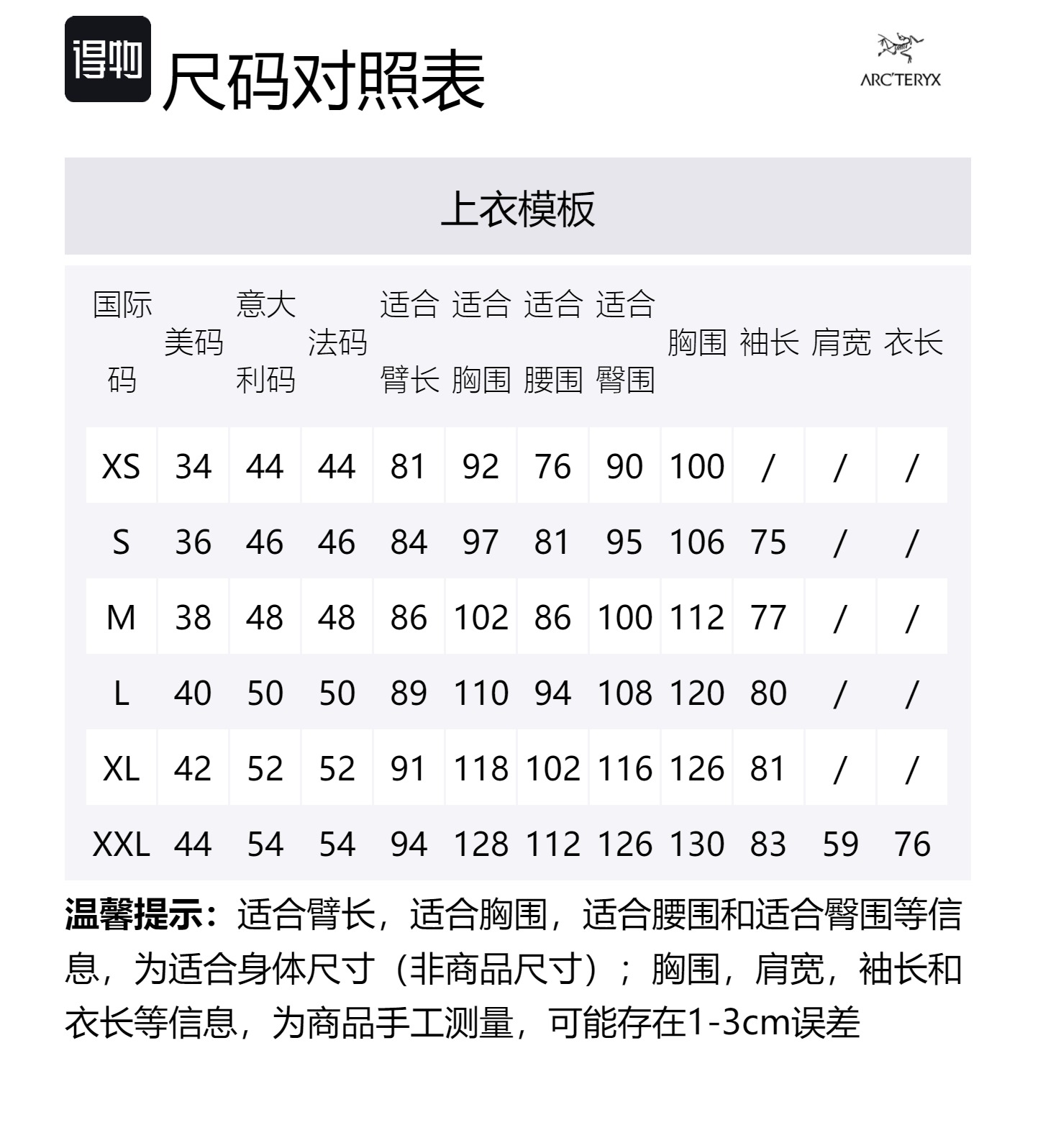 得物

尺码对照表

ARC'TERYX

上衣模板

| 国际码 | 美码 | 意大利码 | 法码 | 适合臂长 | 适合胸围 | 适合腰围 | 适合臀围 | 胸围 | 袖长 | 肩宽 | 衣长 |
|---|---|---|---|---|---|---|---|---|---|---|---|
| XS | 34 | 44 | 44 | 81 | 92 | 76 | 90 | 100 | / | / | / |
| S | 36 | 46 | 46 | 84 | 97 | 81 | 95 | 106 | 75 | / | / |
| M | 38 | 48 | 48 | 86 | 102 | 86 | 100 | 112 | 77 | / | / |
| L | 40 | 50 | 50 | 89 | 110 | 94 | 108 | 120 | 80 | / | / |
| XL | 42 | 52 | 52 | 91 | 118 | 102 | 116 | 126 | 81 | / | / |
| XXL | 44 | 54 | 54 | 94 | 128 | 112 | 126 | 130 | 83 | 59 | 76 |

温馨提示：适合臂长，适合胸围，适合腰围和适合臀围等信息，为适合身体尺寸（非商品尺寸）；胸围，肩宽，袖长和衣长等信息，为商品手工测量，可能存在1-3cm误差